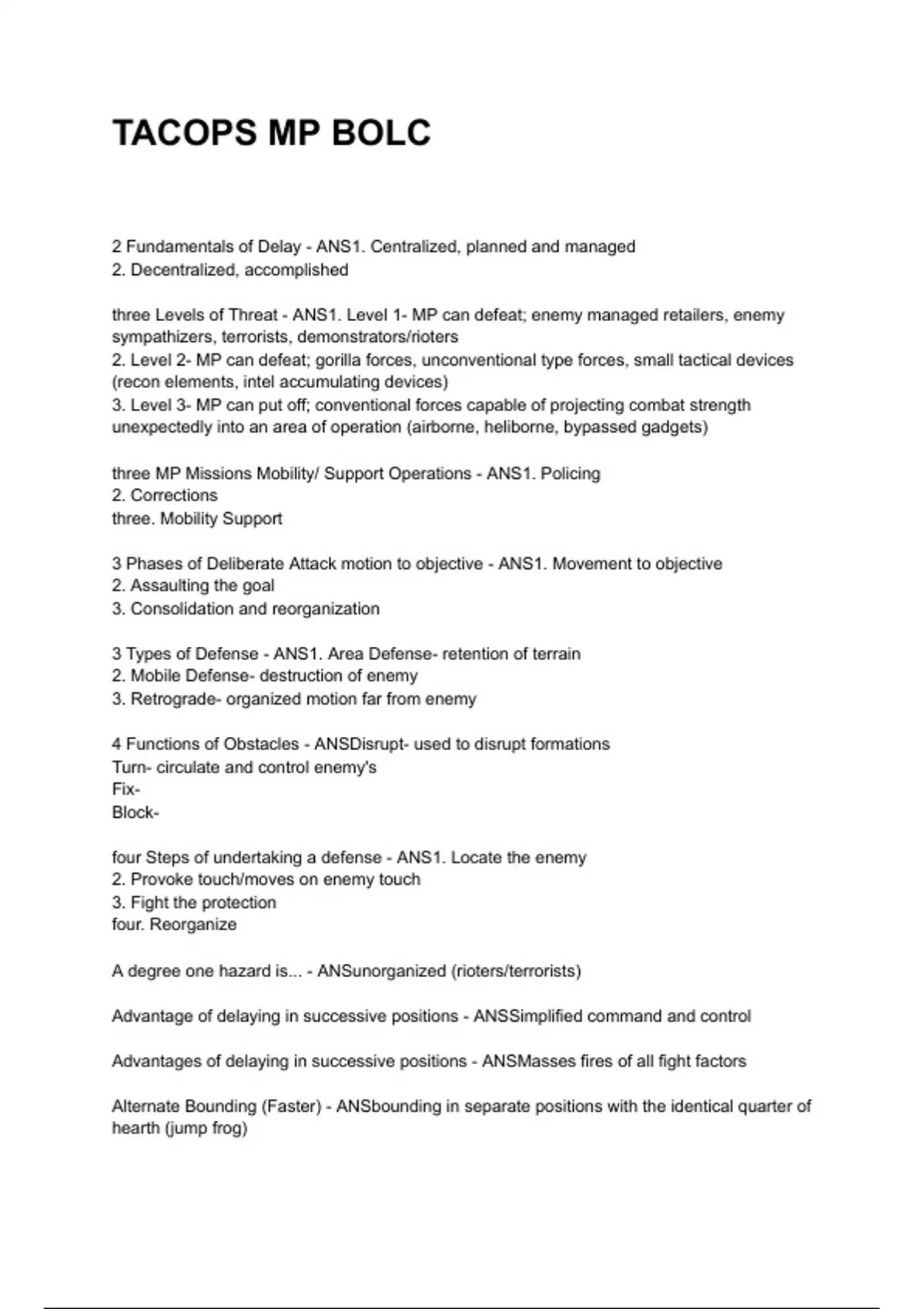 TACOPS MP BOLC

2 Fundamentals of Delay - ANS1. Centralized, planned and managed
2. Decentralized, accomplished

three Levels of Threat - ANS1. Level 1- MP can defeat; enemy managed retailers, enemy sympathizers, terrorists, demonstrators/rioters
2. Level 2- MP can defeat; gorilla forces, unconventional type forces, small tactical devices (recon elements, intel accumulating devices)
3. Level 3- MP can put off; conventional forces capable of projecting combat strength unexpectedly into an area of operation (airborne, heliborne, bypassed gadgets)

three MP Missions Mobility/ Support Operations - ANS1. Policing
2. Corrections
three. Mobility Support

3 Phases of Deliberate Attack motion to objective - ANS1. Movement to objective
2. Assaulting the goal
3. Consolidation and reorganization

3 Types of Defense - ANS1. Area Defense- retention of terrain
2. Mobile Defense- destruction of enemy
3. Retrograde- organized motion far from enemy

4 Functions of Obstacles - ANSDisrupt- used to disrupt formations
Turn- circulate and control enemy's
Fix-
Block-

four Steps of undertaking a defense - ANS1. Locate the enemy
2. Provoke touch/moves on enemy touch
3. Fight the protection
four. Reorganize

A degree one hazard is... - ANSunorganized (rioters/terrorists)

Advantage of delaying in successive positions - ANSSimplified command and control

Advantages of delaying in successive positions - ANSMasses fires of all fight factors

Alternate Bounding (Faster) - ANSbounding in separate positions with the identical quarter of hearth (jump frog)